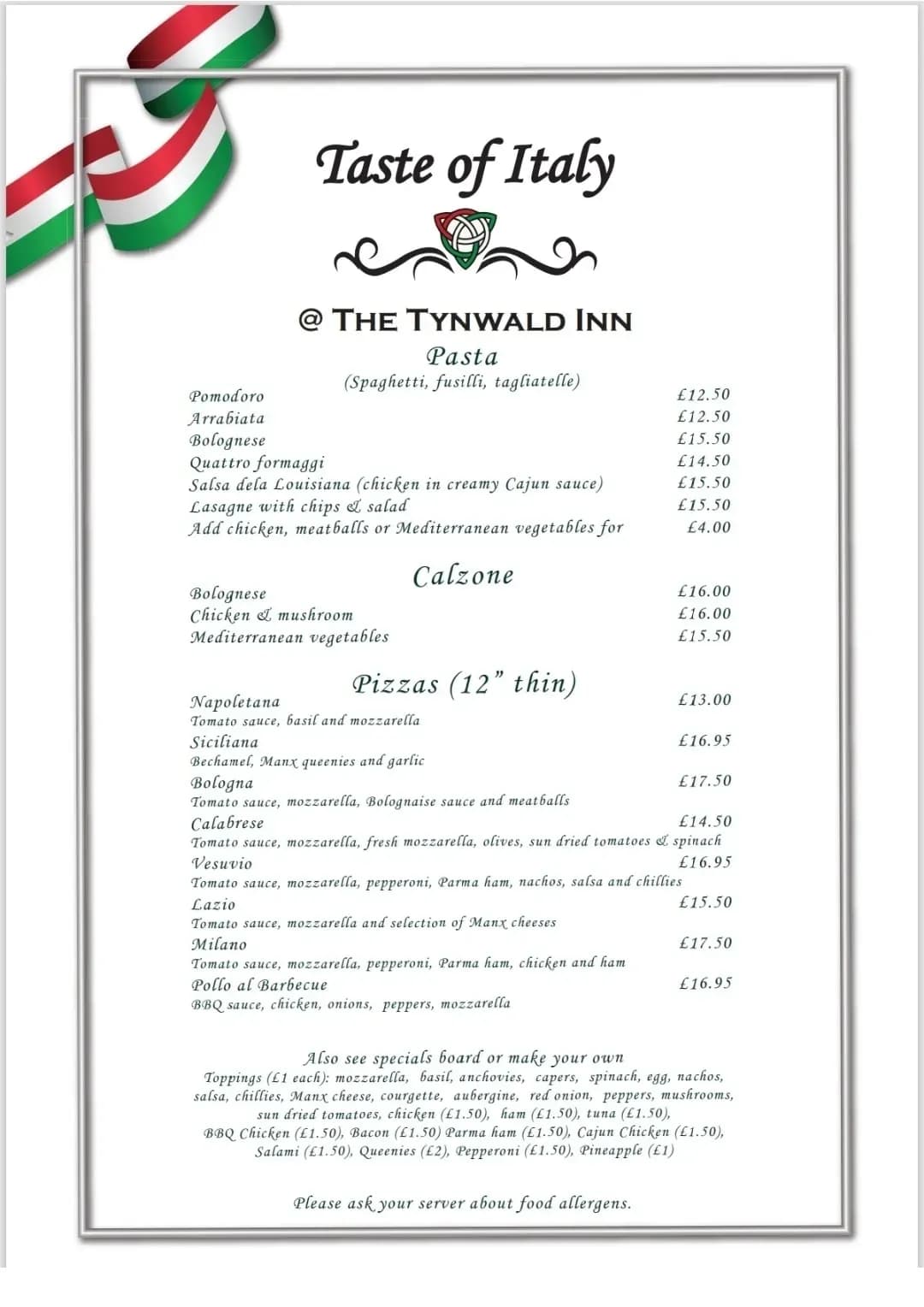 Taste of Italy

@ THE TYNWALD INN

Pasta
(Spaghetti, fusilli, tagliatelle)

Pomodoro £12.50
Arrabiata £12.50
Bolognese £15.50
Quattro formaggi £14.50
Salsa dela Louisiana (chicken in creamy Cajun sauce) £15.50
Lasagne with chips & salad £15.50
Add chicken, meatballs or Mediterranean vegetables for £4.00

Calzone

Bolognese £16.00
Chicken & mushroom £16.00
Mediterranean vegetables £15.50

Pizzas (12" thin)

Napoletana £13.00
Tomato sauce, basil and mozzarella
Siciliana £16.95
Bechamel, Manx queenies and garlic
Bologna £17.50
Tomato sauce, mozzarella, Bolognaise sauce and meatballs
Calabrese £14.50
Tomato sauce, mozzarella, fresh mozzarella, olives, sun dried tomatoes & spinach
Vesuvio £16.95
Tomato sauce, mozzarella, pepperoni, Parma ham, nachos, salsa and chillies
Lazio £15.50
Tomato sauce, mozzarella and selection of Manx cheeses
Milano £17.50
Tomato sauce, mozzarella, pepperoni, Parma ham, chicken and ham
Pollo al Barbecue £16.95
BBQ sauce, chicken, onions, peppers, mozzarella

Also see specials board or make your own
Toppings (£1 each): mozzarella, basil, anchovies, capers, spinach, egg, nachos, salsa, chillies, Manx cheese, courgette, aubergine, red onion, peppers, mushrooms, sun dried tomatoes, chicken (£1.50), ham (£1.50), tuna (£1.50), BBQ Chicken (£1.50), Bacon (£1.50) Parma ham (£1.50), Cajun Chicken (£1.50), Salami (£1.50), Queenies (£2), Pepperoni (£1.50), Pineapple (£1)

Please ask your server about food allergens.